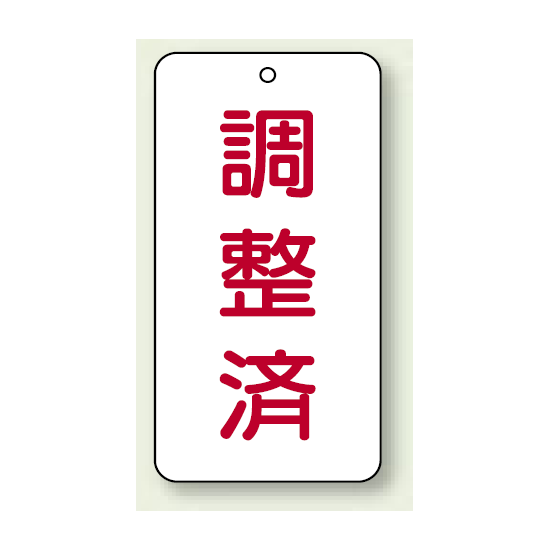 調整済